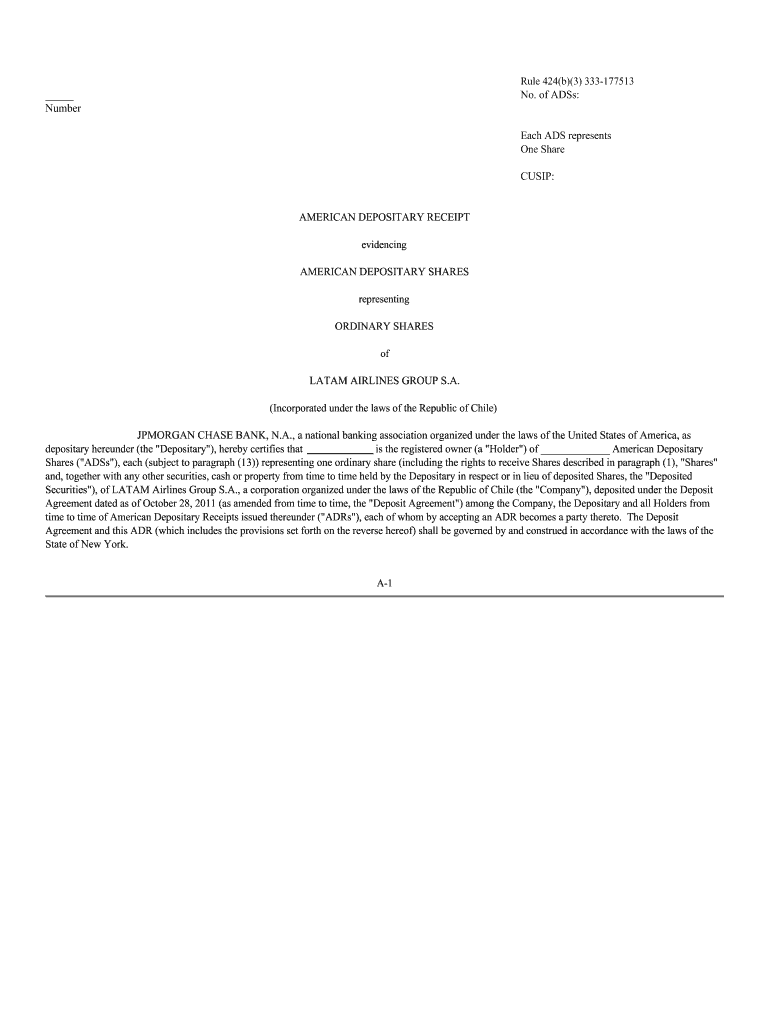 Rule 424(b)(3) 333-177513
No. of ADSs:

_____
Number

Each ADS represents
One Share

CUSIP:

AMERICAN DEPOSITARY RECEIPT

evidencing

AMERICAN DEPOSITARY SHARES

representing

ORDINARY SHARES

of

LATAM AIRLINES GROUP S.A.

(Incorporated under the laws of the Republic of Chile)

JPMORGAN CHASE BANK, N.A., a national banking association organized under the laws of the United States of America, as depositary hereunder (the "Depositary"), hereby certifies that ____________ is the registered owner (a "Holder") of ____________ American Depositary Shares ("ADSs"), each (subject to paragraph (13)) representing one ordinary share (including the rights to receive Shares described in paragraph (1), "Shares" and, together with any other securities, cash or property from time to time held by the Depositary in respect or in lieu of deposited Shares, the "Deposited Securities"), of LATAM Airlines Group S.A., a corporation organized under the laws of the Republic of Chile (the "Company"), deposited under the Deposit Agreement dated as of October 28, 2011 (as amended from time to time, the "Deposit Agreement") among the Company, the Depositary and all Holders from time to time of American Depositary Receipts issued thereunder ("ADRs"), each of whom by accepting an ADR becomes a party thereto. The Deposit Agreement and this ADR (which includes the provisions set forth on the reverse hereof) shall be governed by and construed in accordance with the laws of the State of New York.

A-1